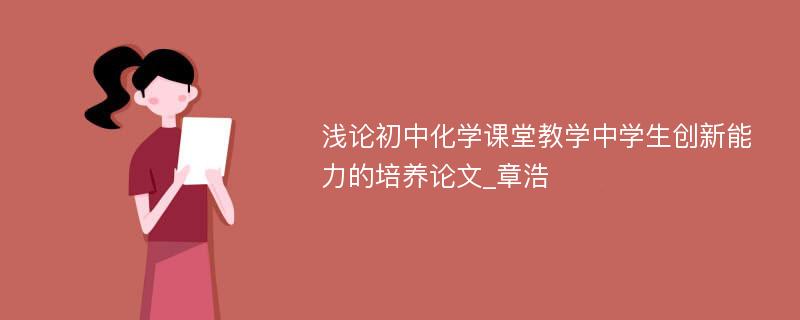 浅论初中化学课堂教学中学生创新能力的培养论文_章浩